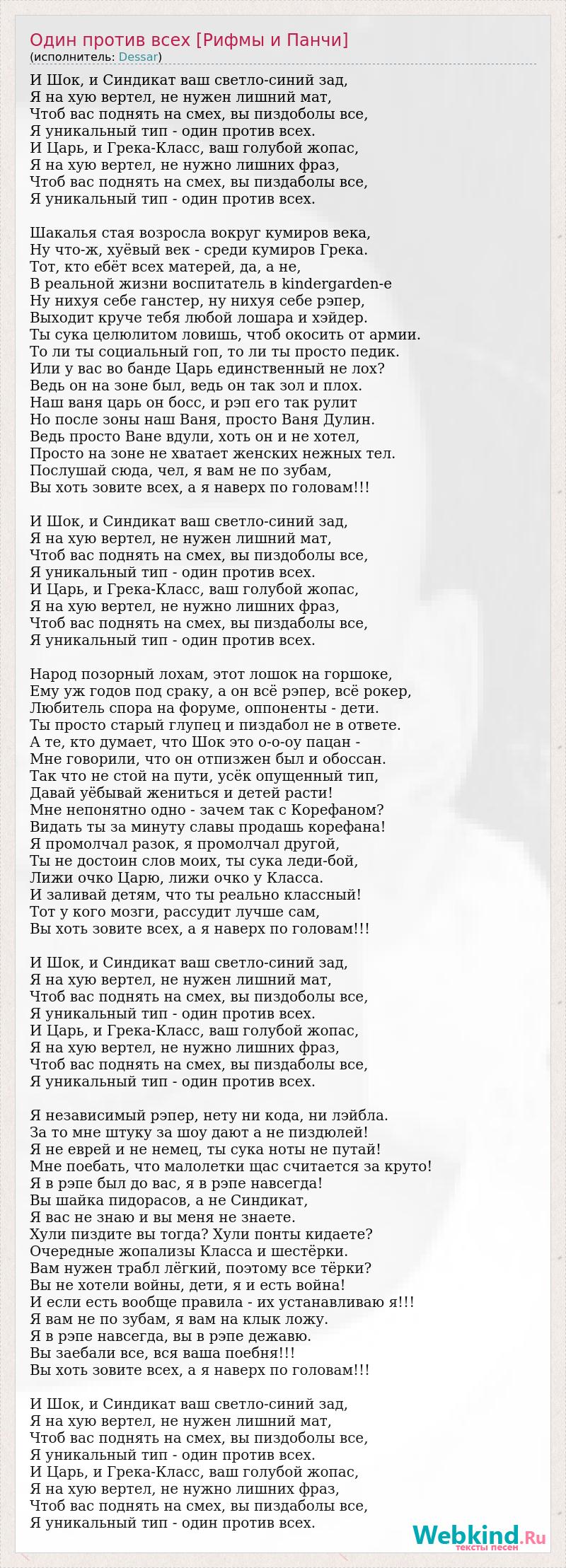 Один против всех [Рифмы и Панчи]
(исполнитель: Dessar)

И Шок, и Синдикат ваш светло-синий зад,
Я на хую вертел, не нужен лишний мат,
Чтоб вас поднять на смех, вы пиздоболы все,
Я уникальный тип - один против всех.
И Царь, и Грека-Класс, ваш голубой жопас,
Я на хую вертел, не нужно лишних фраз,
Чтоб вас поднять на смех, вы пиздаболы все,
Я уникальный тип - один против всех.

Шакалья стая возросла вокруг кумиров века,
Ну что-ж, хуёвый век - среди кумиров Грека.
Тот, кто ебёт всех матерей, да, а не,
В реальной жизни воспитатель в kindergarden-е
Ну нихуя себе ганстер, ну нихуя себе рэпер,
Выходит круче тебя любой лошара и хэйдер.
Ты сука целюлитом ловишь, чтоб окосить от армии.
То ли ты социальный гоп, то ли ты просто педик.
Или у вас во банде Царь единственный не лох?
Ведь он на зоне был, ведь он так зол и плох.
Наш ваня царь он босс, и рэп его так рулит
Но после зоны наш Ваня, просто Ваня Дулин.
Ведь просто Ване вдули, хоть он и не хотел,
Просто на зоне не хватает женских нежных тел.
Послушай сюда, чел, я вам не по зубам,
Вы хоть зовите всех, а я наверх по головам!!!

И Шок, и Синдикат ваш светло-синий зад,
Я на хую вертел, не нужен лишний мат,
Чтоб вас поднять на смех, вы пиздоболы все,
Я уникальный тип - один против всех.
И Царь, и Грека-Класс, ваш голубой жопас,
Я на хую вертел, не нужно лишних фраз,
Чтоб вас поднять на смех, вы пиздаболы все,
Я уникальный тип - один против всех.

Народ позорный лохам, этот лошок на горшоке,
Ему уж годов под сраку, а он всё рэпер, всё рокер,
Любитель спора на форуме, оппоненты - дети.
Ты просто старый глупец и пиздабол не в ответе.
А те, кто думает, что Шок это о-о-оу пацан -
Мне говорили, что он отпизжен был и обоссан.
Так что не стой на пути, усёк опущенный тип,
Давай уёбывай жениться и детей расти!
Мне непонятно одно - зачем так с Корефаном?
Видать ты за минуту славы продашь корефана!
Я промолчал разок, я промолчал другой,
Ты не достоин слов моих, ты сука леди-бой,
Лижи очко Царю, лижи очко у Класса.
И заливай детям, что ты реально классный!
Тот у кого мозги, рассудит лучше сам,
Вы хоть зовите всех, а я наверх по головам!!!

И Шок, и Синдикат ваш светло-синий зад,
Я на хую вертел, не нужен лишний мат,
Чтоб вас поднять на смех, вы пиздоболы все,
Я уникальный тип - один против всех.
И Царь, и Грека-Класс, ваш голубой жопас,
Я на хую вертел, не нужно лишних фраз,
Чтоб вас поднять на смех, вы пиздаболы все,
Я уникальный тип - один против всех.

Я независимый рэпер, нету ни кода, ни лэйбла.
За то мне штуку за шоу дают а не пиздюлей!
Я не еврей и не немец, ты сука ноты не путай!
Мне поебать, что малолетки щас считается за круто!
Я в рэпе был до вас, я в рэпе навсегда!
Вы шайка пидорасов, а не Синдикат,
Я вас не знаю и вы меня не знаете.
Хули пиздите вы тогда? Хули понты кидаете?
Очередные жопализы Класса и шестёрки.
Вам нужен трабл лёгкий, поэтому все тёрки?
Вы не хотели войны, дети, я и есть война!
И если есть вообще правила - их устанавливаю я!!!
Я вам не по зубам, я вам на клык ложу.
Я в рэпе навсегда, вы в рэпе дежавю.
Вы заебали все, вся ваша поебня!!!
Вы хоть зовите всех, а я наверх по головам!!!

И Шок, и Синдикат ваш светло-синий зад,
Я на хую вертел, не нужен лишний мат,
Чтоб вас поднять на смех, вы пиздоболы все,
Я уникальный тип - один против всех.
И Царь, и Грека-Класс, ваш голубой жопас,
Я на хую вертел, не нужно лишних фраз,
Чтоб вас поднять на смех, вы пиздаболы все,
Я уникальный тип - один против всех.

Webkind.Ru
тексты песен